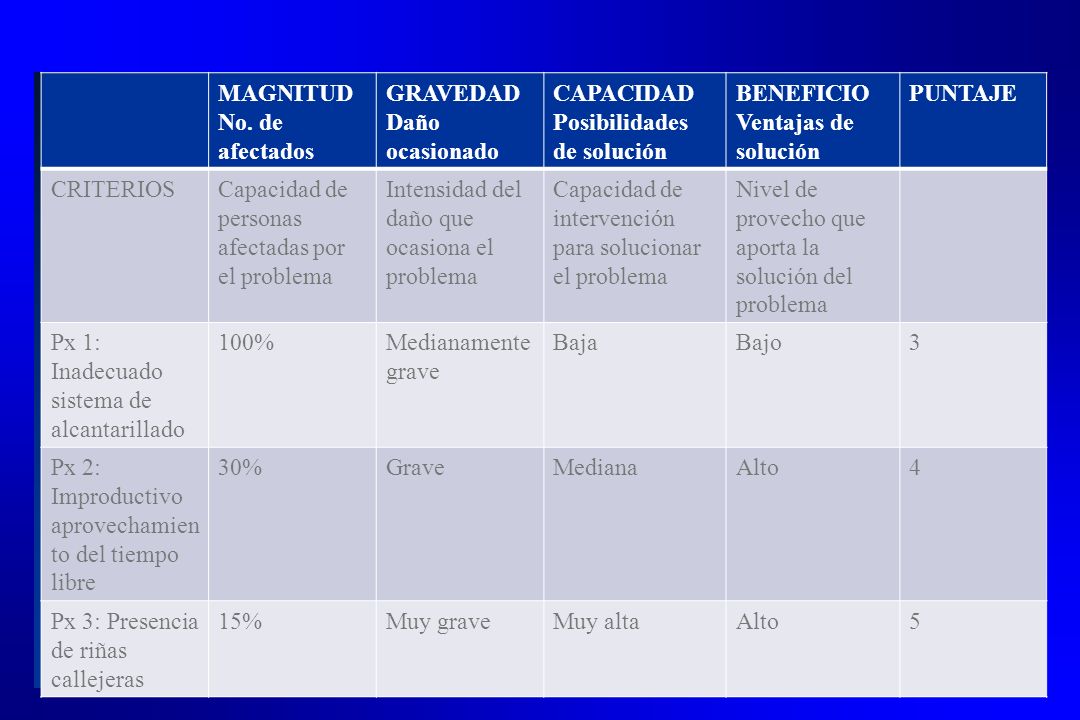 | | MAGNITUD No. de afectados | GRAVEDAD Daño ocasionado | CAPACIDAD Posibilidades de solución | BENEFICIO Ventajas de solución | PUNTAJE |
|---|---|---|---|---|---|
| CRITERIOS | Capacidad de personas afectadas por el problema | Intensidad del daño que ocasiona el problema | Capacidad de intervención para solucionar el problema | Nivel de provecho que aporta la solución del problema | |
| Px 1: Inadecuado sistema de alcantarillado | 100% | Medianamente grave | Baja | Bajo | 3 |
| Px 2: Improductivo aprovechamiento del tiempo libre | 30% | Grave | Mediana | Alto | 4 |
| Px 3: Presencia de riñas callejeras | 15% | Muy grave | Muy alta | Alto | 5 |